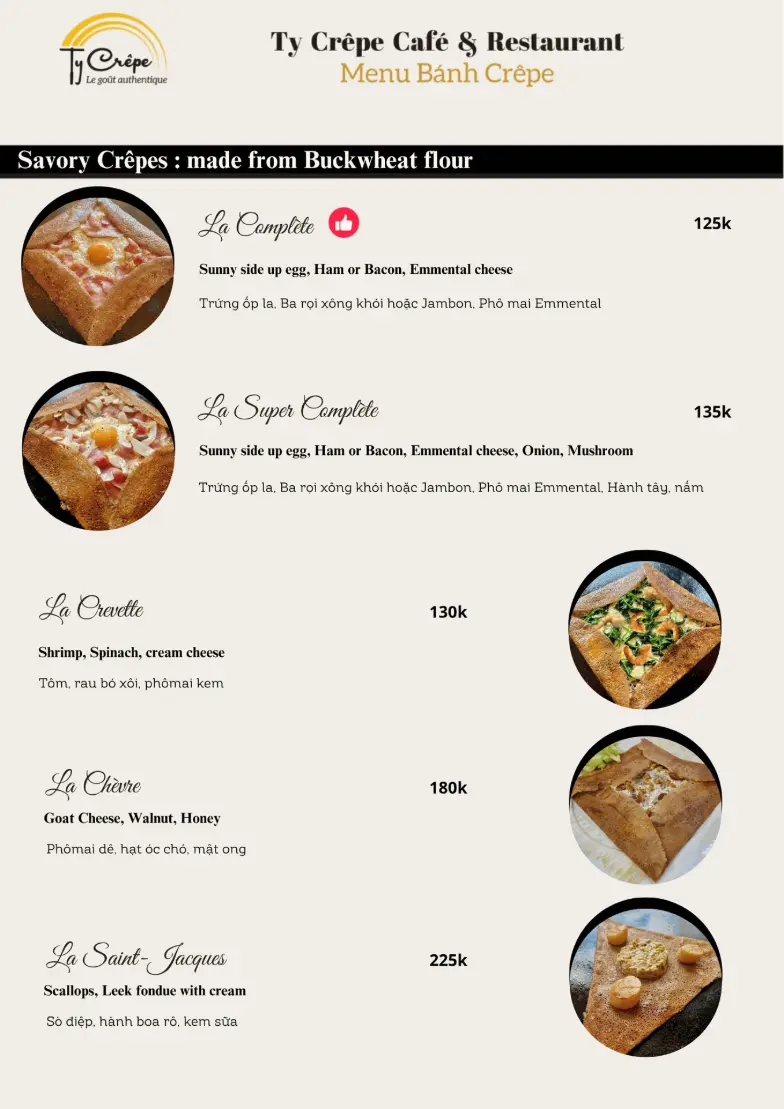 Ty Crêpe
Le goût authentique

Ty Crêpe Café & Restaurant
Menu Bánh Crêpe

Savory Crêpes : made from Buckwheat flour

La Complète
125k
Sunny side up egg, Ham or Bacon, Emmental cheese
Trứng ốp la, Ba rọi xông khói hoặc Jambon, Phô mai Emmental

La Super Complète
135k
Sunny side up egg, Ham or Bacon, Emmental cheese, Onion, Mushroom
Trứng ốp la, Ba rọi xông khói hoặc Jambon, Phô mai Emmental, Hành tây, nấm

La Crevette
130k
Shrimp, Spinach, cream cheese
Tôm, rau bó xôi, phômai kem

La Chèvre
180k
Goat Cheese, Walnut, Honey
Phômai dê, hạt óc chó, mật ong

La Saint-Jacques
225k
Scallops, Leek fondue with cream
Sò điệp, hành boa rô, kem sữa